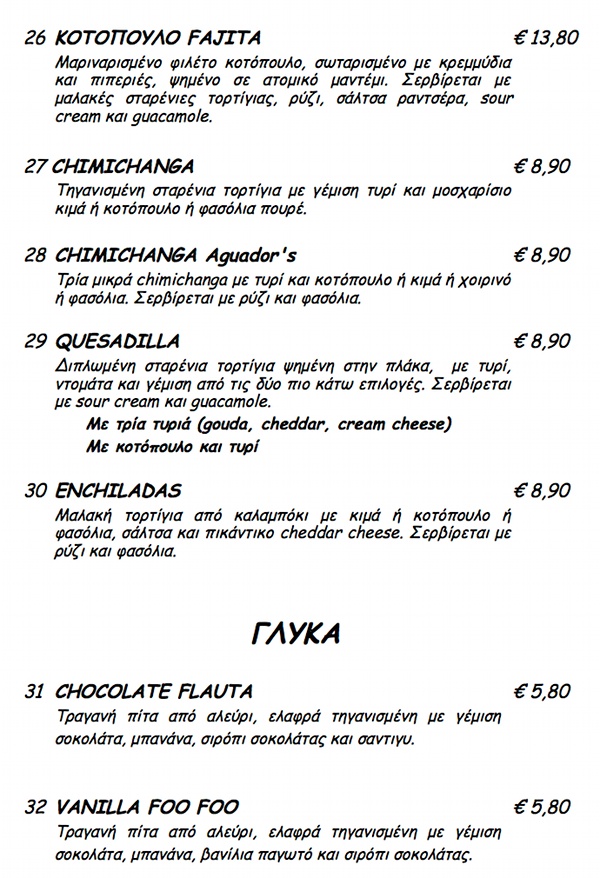 26 ΚΟΤΟΠΟΥΛΟ FAJITA € 13,80

Μαριναρισμένο φιλέτο κοτόπουλο, σωταρισμένο με κρεμμύδια και πιπεριές, ψημένο σε ατομικό μαντέμι. Σερβίρεται με μαλακές σταρένιες τορτίγιας, ρύζι, σάλτσα ραντσέρα, sour cream και guacamole.

27 CHIMICHANGA € 8,90

Τηγανισμένη σταρένια τορτίγια με γέμιση τυρί και μοσχαρίσιο κιμά ή κοτόπουλο ή φασόλια πουρέ.

28 CHIMICHANGA Aguador's € 8,90

Τρία μικρά chimichanga με τυρί και κοτόπουλο ή κιμά ή χοιρινό ή φασόλια. Σερβίρεται με ρύζι και φασόλια.

29 QUESADILLA € 8,90

Διπλωμένη σταρένια τορτίγια ψημένη στην πλάκα, με τυρί, ντομάτα και γέμιση από τις δύο πιο κάτω επιλογές. Σερβίρεται με sour cream και guacamole.

Με τρία τυριά (gouda, cheddar, cream cheese)

Με κοτόπουλο και τυρί

30 ENCHILADAS € 8,90

Μαλακή τορτίγια από καλαμπόκι με κιμά ή κοτόπουλο ή φασόλια, σάλτσα και πικάντικο cheddar cheese. Σερβίρεται με ρύζι και φασόλια.

ΓΛΥΚΑ

31 CHOCOLATE FLAUTA € 5,80

Τραγανή πίτα από αλεύρι, ελαφρά τηγανισμένη με γέμιση σοκολάτα, μπανάνα, σιρόπι σοκολάτας και σαντιγυ.

32 VANILLA FOO FOO € 5,80

Τραγανή πίτα από αλεύρι, ελαφρά τηγανισμένη με γέμιση σοκολάτα, μπανάνα, βανίλια παγωτό και σιρόπι σοκολάτας.